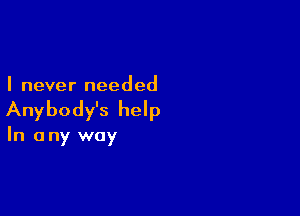 I never needed
Anybody's help
In any way